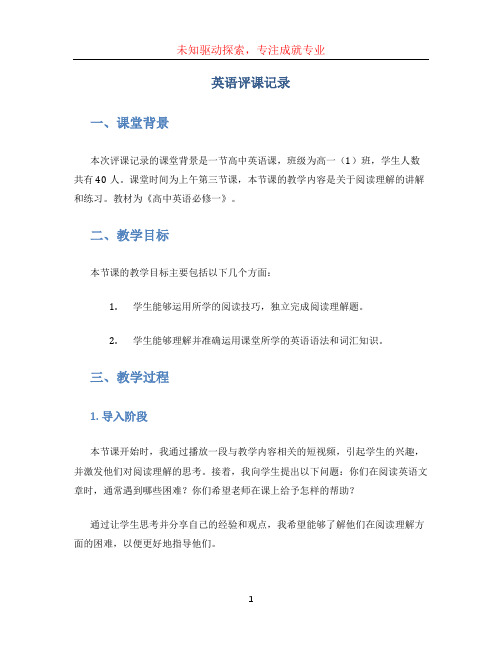 未知驱动探索，专注成就专业

英语评课记录

一、课堂背景

本次评课记录的课堂背景是一节高中英语课，班级为高一（1）班，学生人数共有40人。课堂时间为上午第三节课，本节课的教学内容是关于阅读理解的讲解和练习。教材为《高中英语必修一》。

二、教学目标

本节课的教学目标主要包括以下几个方面：

1. 学生能够运用所学的阅读技巧，独立完成阅读理解题。

2. 学生能够理解并准确运用课堂所学的英语语法和词汇知识。

三、教学过程

1. 导入阶段

本节课开始时，我通过播放一段与教学内容相关的短视频，引起学生的兴趣，并激发他们对阅读理解的思考。接着，我向学生提出以下问题：你们在阅读英语文章时，通常遇到哪些困难？你们希望老师在课上给予怎样的帮助？

通过让学生思考并分享自己的经验和观点，我希望能够了解他们在阅读理解方面的困难，以便更好地指导他们。

1